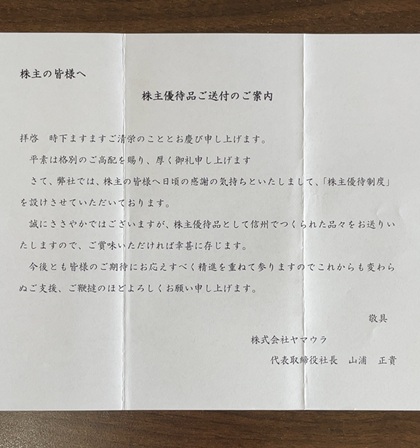 株主の皆様へ

株主優待品ご送付のご案内

拝啓　時下ますますご清栄のこととお慶び申し上げます。

平素は格別のご高配を賜り、厚く御礼申し上げます

さて、弊社では、株主の皆様へ日頃の感謝の気持ちといたしまして、「株主優待制度」を設けさせていただいております。

誠にささやかではございますが、株主優待品として信州でつくられた品々をお送りいたしますので、ご賞味いただければ幸甚に存じます。

今後とも皆様のご期待にお応えすべく精進を重ねて参りますのでこれからも変わらぬご支援、ご鞭撻のほどよろしくお願い申し上げます。

敬具

株式会社ヤマウラ

代表取締役社長　山浦　正貴